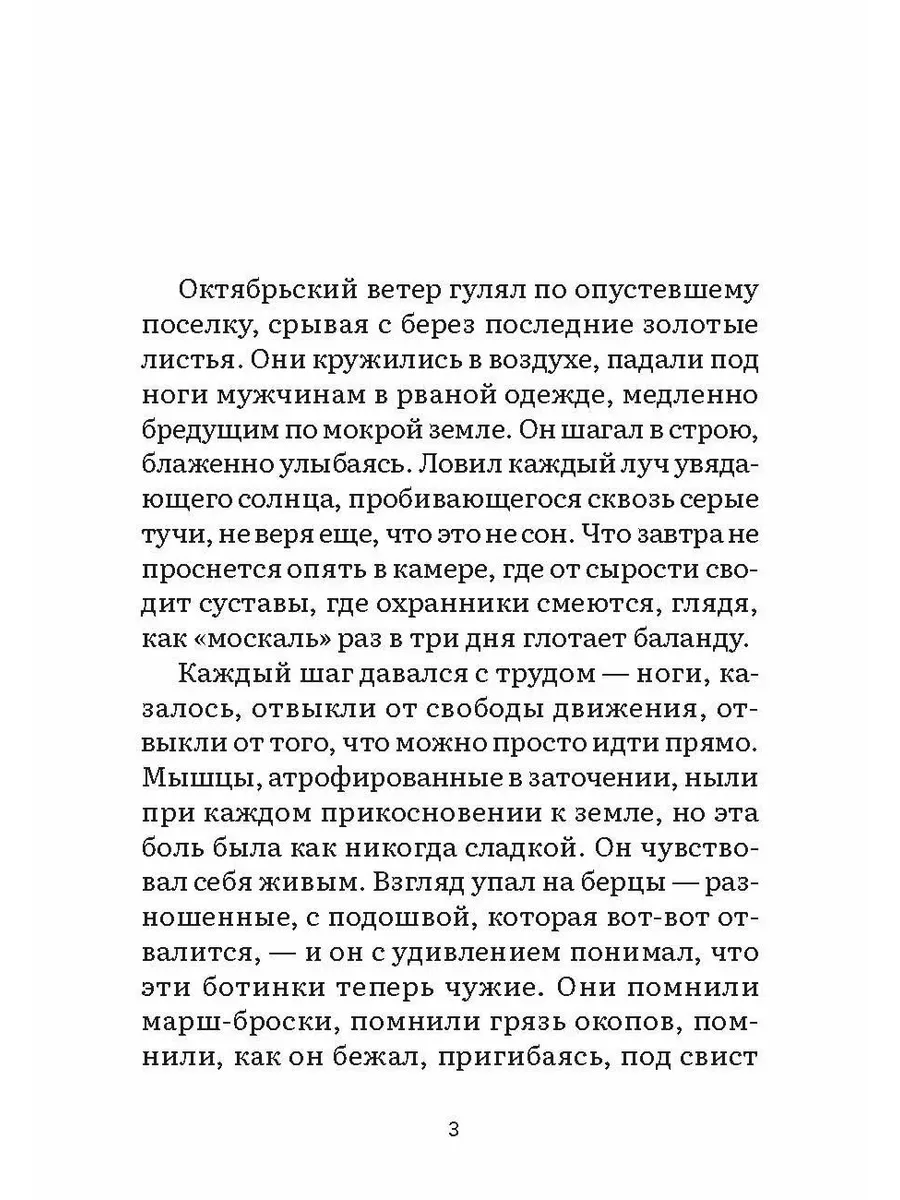 Октябрьский ветер гулял по опустевшему поселку, срывая с берез последние золотые листья. Они кружились в воздухе, падали под ноги мужчинам в рваной одежде, медленно бредущим по мокрой земле. Он шагал в строю, блаженно улыбаясь. Ловил каждый луч увядающего солнца, пробивающегося сквозь серые тучи, не веря еще, что это не сон. Что завтра не проснется опять в камере, где от сырости сводит суставы, где охранники смеются, глядя, как «москаль» раз в три дня глотает баланду.

Каждый шаг давался с трудом — ноги, казалось, отвыкли от свободы движения, отвыкли от того, что можно просто идти прямо. Мышцы, атрофированные в заточении, ныли при каждом прикосновении к земле, но эта боль была как никогда сладкой. Он чувствовал себя живым. Взгляд упал на берцы — разношенные, с подошвой, которая вот-вот отвалится, — и он с удивлением понимал, что эти ботинки теперь чужие. Они помнили марш-броски, помнили грязь окопов, помнили, как он бежал, пригибаясь, под свист

3